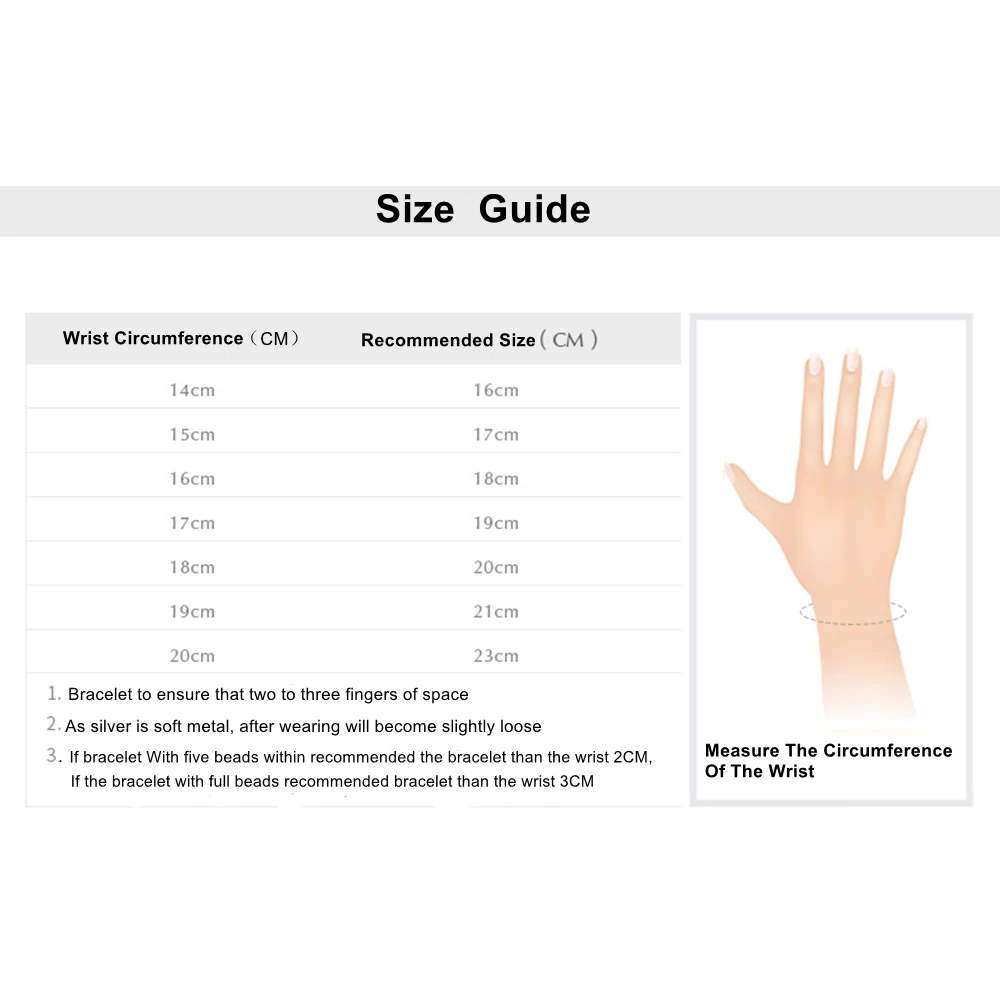 Size Guide

| Wrist Circumference（CM） | Recommended Size（CM） |
|---|---|
| 14cm | 16cm |
| 15cm | 17cm |
| 16cm | 18cm |
| 17cm | 19cm |
| 18cm | 20cm |
| 19cm | 21cm |
| 20cm | 23cm |

1. Bracelet to ensure that two to three fingers of space
2. As silver is soft metal, after wearing will become slightly loose
3. If bracelet With five beads within recommended the bracelet than the wrist 2CM, If the bracelet with full beads recommended bracelet than the wrist 3CM

Measure The Circumference Of The Wrist